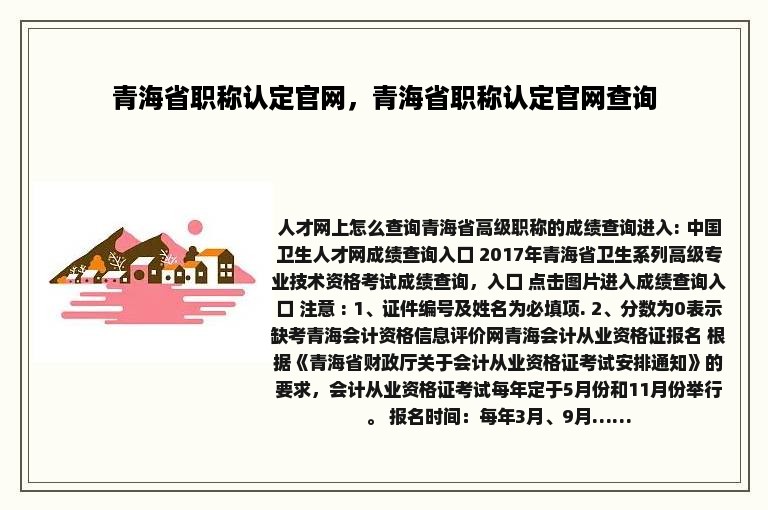 青海省职称认定官网，青海省职称认定官网查询

人才网上怎么查询青海省高级职称的成绩查询进入: 中国卫生人才网成绩查询入口 2017年青海省卫生系列高级专业技术资格考试成绩查询，入口 点击图片进入成绩查询入口 注意：1、证件编号及姓名为必填项. 2、分数为0表示缺考青海会计资格信息评价网青海会计从业资格证报名 根据《青海省财政厅关于会计从业资格证考试安排通知》的要求，会计从业资格证考试每年定于5月份和11月份举行。 报名时间：每年3月、9月......